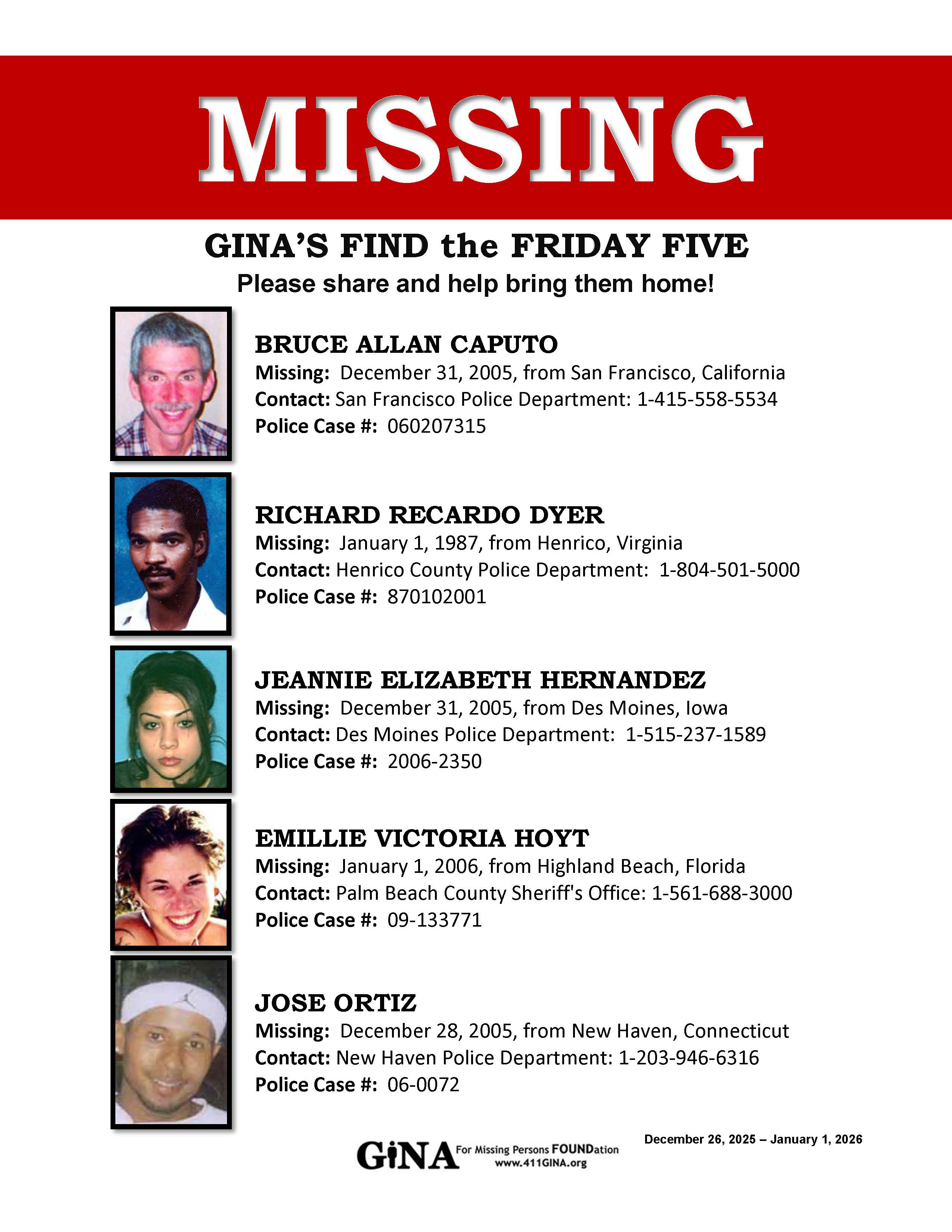 MISSING

GINA'S FIND the FRIDAY FIVE

Please share and help bring them home!

BRUCE ALLAN CAPUTO
Missing: December 31, 2005, from San Francisco, California
Contact: San Francisco Police Department: 1-415-558-5534
Police Case #: 060207315

RICHARD RECARDO DYER
Missing: January 1, 1987, from Henrico, Virginia
Contact: Henrico County Police Department: 1-804-501-5000
Police Case #: 870102001

JEANNIE ELIZABETH HERNANDEZ
Missing: December 31, 2005, from Des Moines, Iowa
Contact: Des Moines Police Department: 1-515-237-1589
Police Case #: 2006-2350

EMILLIE VICTORIA HOYT
Missing: January 1, 2006, from Highland Beach, Florida
Contact: Palm Beach County Sheriff's Office: 1-561-688-3000
Police Case #: 09-133771

JOSE ORTIZ
Missing: December 28, 2005, from New Haven, Connecticut
Contact: New Haven Police Department: 1-203-946-6316
Police Case #: 06-0072

GiNA For Missing Persons FOUNDation www.411GINA.org

December 26, 2025 – January 1, 2026